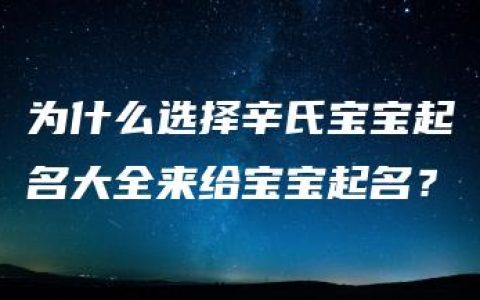 为什么选择辛氏宝宝起名大全来给宝宝起名？